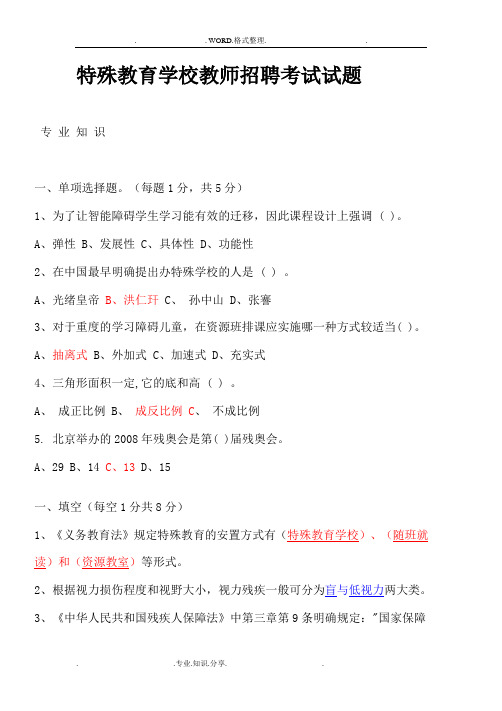 . .WORD.格式整理. .

特殊教育学校教师招聘考试试题

专 业 知 识

一、单项选择题。（每题 1 分，共 5 分）

1、为了让智能障碍学生学习能有效的迁移，因此课程设计上强调（ ）。

A、弹性 B、发展性 C、具体性 D、功能性

2、在中国最早明确提出办特殊学校的人是（ ）。

A、光绪皇帝 B、洪仁玕 C、 孙中山 D、张謇

3、对于重度的学习障碍儿童，在资源班排课应实施哪一种方式较适当( )。

A、抽离式 B、外加式 C、加速式 D、充实式

4、三角形面积一定,它的底和高（ ）。

A、 成正比例 B、 成反比例 C、 不成比例

5. 北京举办的 2008 年残奥会是第( )届残奥会。

A、29 B、14 C、13 D、15

一、填空（每空 1 分共 8 分）

1、《义务教育法》规定特殊教育的安置方式有（特殊教育学校）、（随班就读）和（资源教室）等形式。

2、根据视力损伤程度和视野大小，视力残疾一般可分为盲与低视力两大类。

3、《中华人民共和国残疾人保障法》中第三章第 9 条明确规定："国家保障

. .专业.知识.分享. .